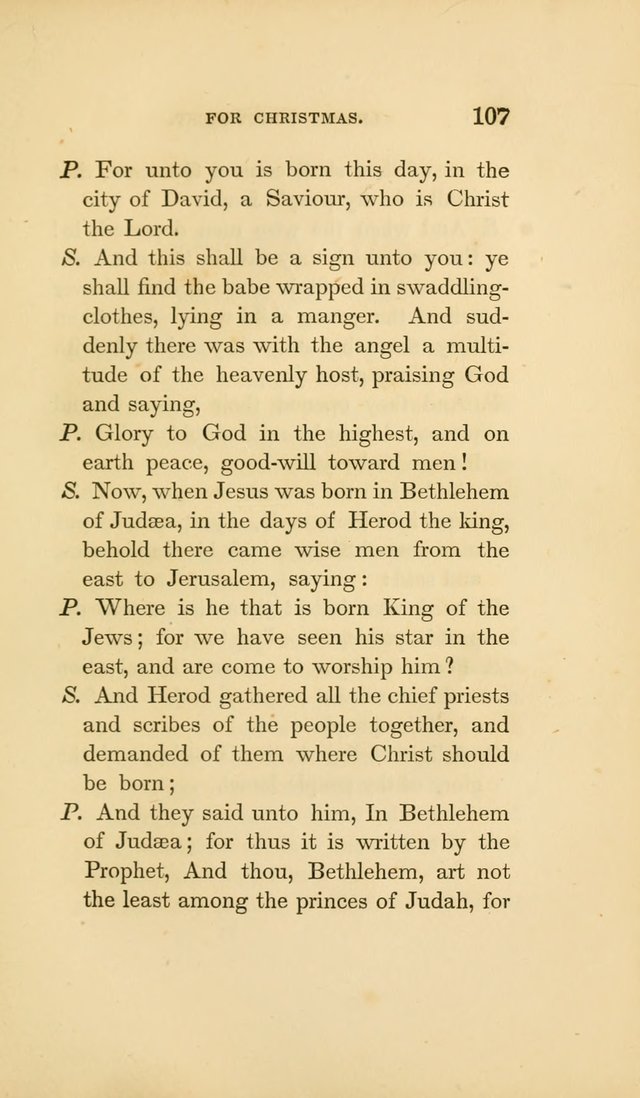 FOR CHRISTMAS. 107

P. For unto you is born this day, in the city of David, a Saviour, who is Christ the Lord.

S. And this shall be a sign unto you: ye shall find the babe wrapped in swaddling-clothes, lying in a manger. And suddenly there was with the angel a multitude of the heavenly host, praising God and saying,

P. Glory to God in the highest, and on earth peace, good-will toward men!

S. Now, when Jesus was born in Bethlehem of Judæa, in the days of Herod the king, behold there came wise men from the east to Jerusalem, saying:

P. Where is he that is born King of the Jews; for we have seen his star in the east, and are come to worship him?

S. And Herod gathered all the chief priests and scribes of the people together, and demanded of them where Christ should be born;

P. And they said unto him, In Bethlehem of Judæa; for thus it is written by the Prophet, And thou, Bethlehem, art not the least among the princes of Judah, for